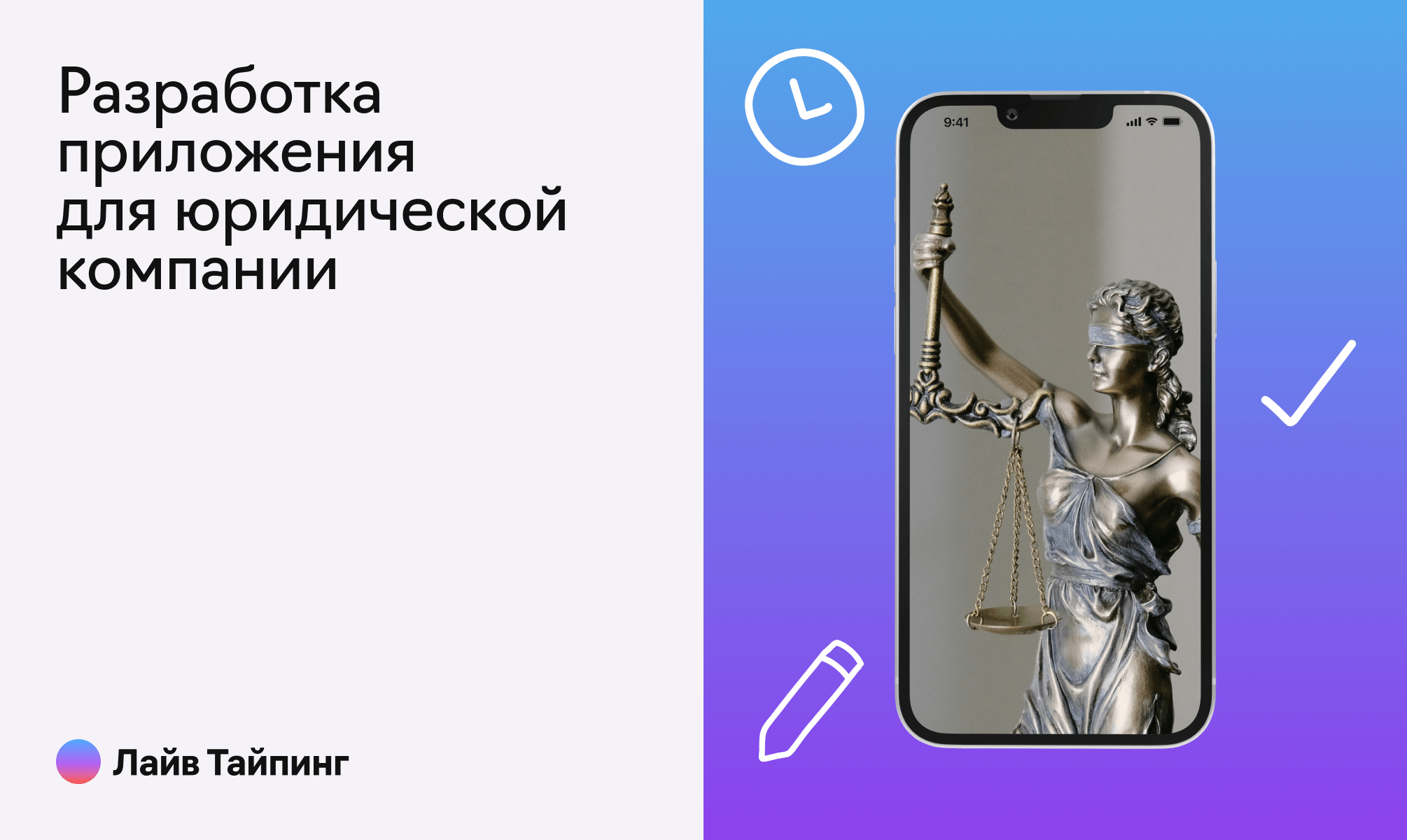 Разработка приложения для юридической компании

Лайв Тайпинг

9:41